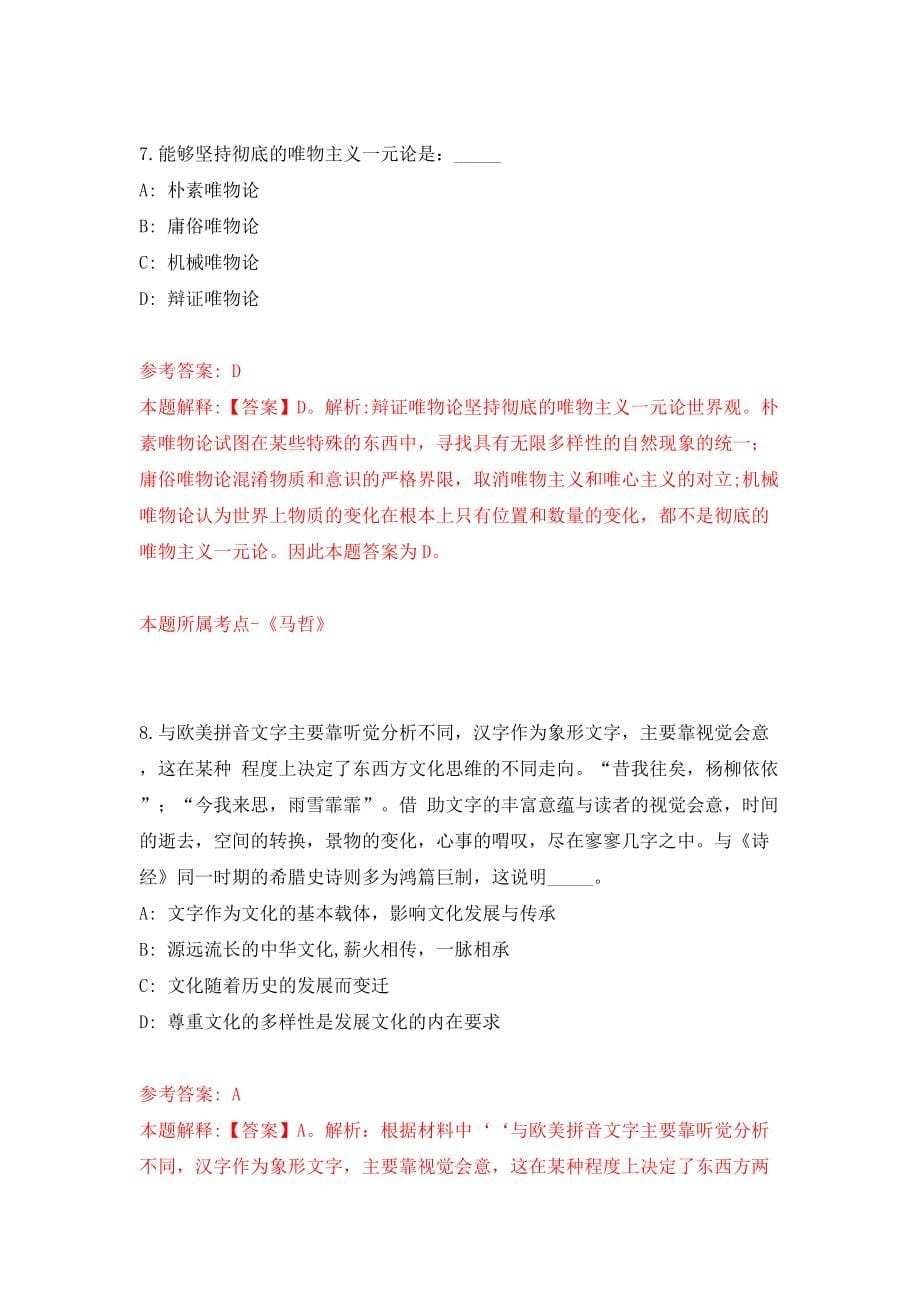 7.能够坚持彻底的唯物主义一元论是：_____

A: 朴素唯物论

B: 庸俗唯物论

C: 机械唯物论

D: 辩证唯物论

参考答案: D

本题解释:【答案】D。解析:辩证唯物论坚持彻底的唯物主义一元论世界观。朴素唯物论试图在某些特殊的东西中，寻找具有无限多样性的自然现象的统一;庸俗唯物论混淆物质和意识的严格界限，取消唯物主义和唯心主义的对立;机械唯物论认为世界上物质的变化在根本上只有位置和数量的变化，都不是彻底的唯物主义一元论。因此本题答案为D。

本题所属考点-《马哲》

8.与欧美拼音文字主要靠听觉分析不同，汉字作为象形文字，主要靠视觉会意，这在某种 程度上决定了东西方文化思维的不同走向。“昔我往矣，杨柳依依”；“今我来思，雨雪霏霏”。借 助文字的丰富意蕴与读者的视觉会意，时间的逝去，空间的转换，景物的变化，心事的喟叹，尽在寥寥几字之中。与《诗经》同一时期的希腊史诗则多为鸿篇巨制，这说明_____。

A: 文字作为文化的基本载体，影响文化发展与传承

B: 源远流长的中华文化,薪火相传，一脉相承

C: 文化随着历史的发展而变迁

D: 尊重文化的多样性是发展文化的内在要求

参考答案: A

本题解释:【答案】A。解析：根据材料中‘‘与欧美拼音文字主要靠听觉分析不同，汉字作为象形文字，主要靠视觉会意，这在某种程度上决定了东西方两